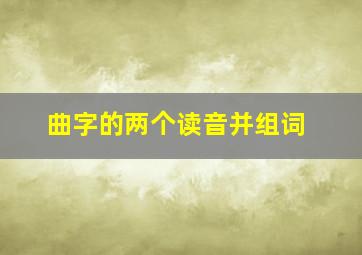 曲字的两个读音并组词